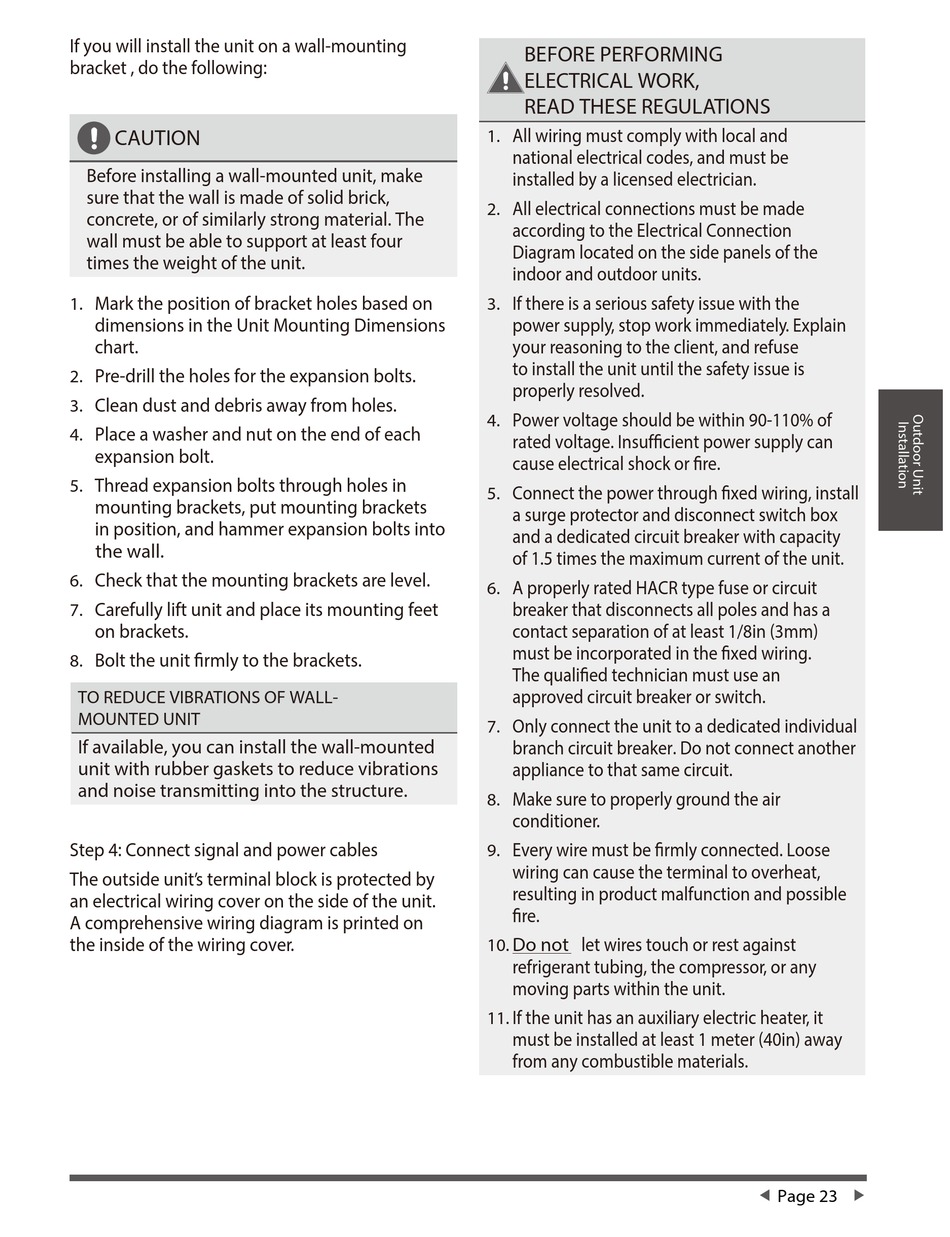 If you will install the unit on a wall-mounting bracket , do the following:

CAUTION

Before installing a wall-mounted unit, make sure that the wall is made of solid brick, concrete, or of similarly strong material. The wall must be able to support at least four times the weight of the unit.

1. Mark the position of bracket holes based on dimensions in the Unit Mounting Dimensions chart.
2. Pre-drill the holes for the expansion bolts.
3. Clean dust and debris away from holes.
4. Place a washer and nut on the end of each expansion bolt.
5. Thread expansion bolts through holes in mounting brackets, put mounting brackets in position, and hammer expansion bolts into the wall.
6. Check that the mounting brackets are level.
7. Carefully lift unit and place its mounting feet on brackets.
8. Bolt the unit firmly to the brackets.

TO REDUCE VIBRATIONS OF WALL-MOUNTED UNIT

If available, you can install the wall-mounted unit with rubber gaskets to reduce vibrations and noise transmitting into the structure.

Step 4: Connect signal and power cables

The outside unit's terminal block is protected by an electrical wiring cover on the side of the unit. A comprehensive wiring diagram is printed on the inside of the wiring cover.

BEFORE PERFORMING ELECTRICAL WORK, READ THESE REGULATIONS

1. All wiring must comply with local and national electrical codes, and must be installed by a licensed electrician.
2. All electrical connections must be made according to the Electrical Connection Diagram located on the side panels of the indoor and outdoor units.
3. If there is a serious safety issue with the power supply, stop work immediately. Explain your reasoning to the client, and refuse to install the unit until the safety issue is properly resolved.
4. Power voltage should be within 90-110% of rated voltage. Insufficient power supply can cause electrical shock or fire.
5. Connect the power through fixed wiring, install a surge protector and disconnect switch box and a dedicated circuit breaker with capacity of 1.5 times the maximum current of the unit.
6. A properly rated HACR type fuse or circuit breaker that disconnects all poles and has a contact separation of at least 1/8in (3mm) must be incorporated in the fixed wiring. The qualified technician must use an approved circuit breaker or switch.
7. Only connect the unit to a dedicated individual branch circuit breaker. Do not connect another appliance to that same circuit.
8. Make sure to properly ground the air conditioner.
9. Every wire must be firmly connected. Loose wiring can cause the terminal to overheat, resulting in product malfunction and possible fire.
10. Do not let wires touch or rest against refrigerant tubing, the compressor, or any moving parts within the unit.
11. If the unit has an auxiliary electric heater, it must be installed at least 1 meter (40in) away from any combustible materials.

Outdoor Unit Installation

Page 23